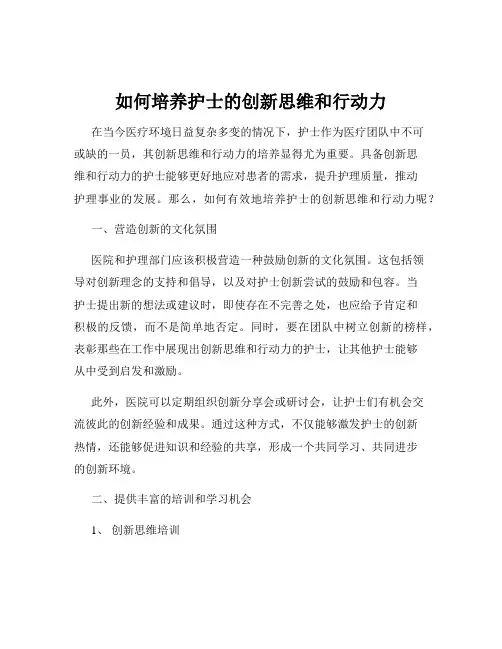 如何培养护士的创新思维和行动力

在当今医疗环境日益复杂多变的情况下，护士作为医疗团队中不可或缺的一员，其创新思维和行动力的培养显得尤为重要。具备创新思维和行动力的护士能够更好地应对患者的需求，提升护理质量，推动护理事业的发展。那么，如何有效地培养护士的创新思维和行动力呢？

一、营造创新的文化氛围

医院和护理部门应该积极营造一种鼓励创新的文化氛围。这包括领导对创新理念的支持和倡导，以及对护士创新尝试的鼓励和包容。当护士提出新的想法或建议时，即使存在不完善之处，也应给予肯定和积极的反馈，而不是简单地否定。同时，要在团队中树立创新的榜样，表彰那些在工作中展现出创新思维和行动力的护士，让其他护士能够从中受到启发和激励。

此外，医院可以定期组织创新分享会或研讨会，让护士们有机会交流彼此的创新经验和成果。通过这种方式，不仅能够激发护士的创新热情，还能够促进知识和经验的共享，形成一个共同学习、共同进步的创新环境。

二、提供丰富的培训和学习机会

1、 创新思维培训